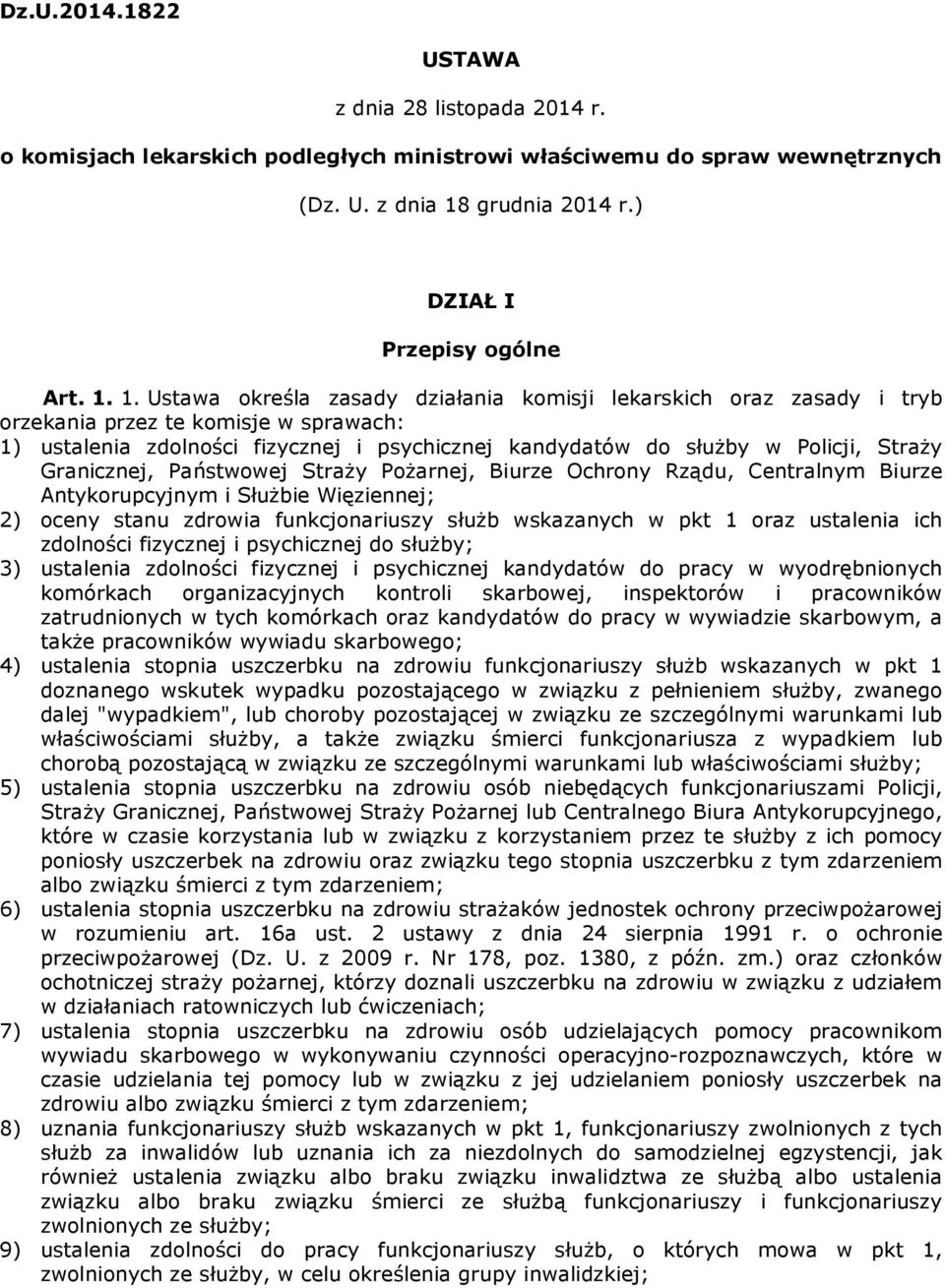 Dz.U.2014.1822

USTAWA

z dnia 28 listopada 2014 r.

o komisjach lekarskich podległych ministrowi właściwemu do spraw wewnętrznych

(Dz. U. z dnia 18 grudnia 2014 r.)

DZIAŁ I

Przepisy ogólne

Art. 1. 1. Ustawa określa zasady działania komisji lekarskich oraz zasady i tryb orzekania przez te komisje w sprawach:
1) ustalenia zdolności fizycznej i psychicznej kandydatów do służby w Policji, Straży Granicznej, Państwowej Straży Pożarnej, Biurze Ochrony Rządu, Centralnym Biurze Antykorupcyjnym i Służbie Więziennej;
2) oceny stanu zdrowia funkcjonariuszy służb wskazanych w pkt 1 oraz ustalenia ich zdolności fizycznej i psychicznej do służby;
3) ustalenia zdolności fizycznej i psychicznej kandydatów do pracy w wyodrębnionych komórkach organizacyjnych kontroli skarbowej, inspektorów i pracowników zatrudnionych w tych komórkach oraz kandydatów do pracy w wywiadzie skarbowym, a także pracowników wywiadu skarbowego;
4) ustalenia stopnia uszczerbku na zdrowiu funkcjonariuszy służb wskazanych w pkt 1 doznanego wskutek wypadku pozostającego w związku z pełnieniem służby, zwanego dalej "wypadkiem", lub choroby pozostającej w związku ze szczególnymi warunkami lub właściwościami służby, a także związku śmierci funkcjonariusza z wypadkiem lub chorobą pozostającą w związku ze szczególnymi warunkami lub właściwościami służby;
5) ustalenia stopnia uszczerbku na zdrowiu osób niebędących funkcjonariuszami Policji, Straży Granicznej, Państwowej Straży Pożarnej lub Centralnego Biura Antykorupcyjnego, które w czasie korzystania lub w związku z korzystaniem przez te służby z ich pomocy poniosły uszczerbek na zdrowiu oraz związku tego stopnia uszczerbku z tym zdarzeniem albo związku śmierci z tym zdarzeniem;
6) ustalenia stopnia uszczerbku na zdrowiu strażaków jednostek ochrony przeciwpożarowej w rozumieniu art. 16a ust. 2 ustawy z dnia 24 sierpnia 1991 r. o ochronie przeciwpożarowej (Dz. U. z 2009 r. Nr 178, poz. 1380, z późn. zm.) oraz członków ochotniczej straży pożarnej, którzy doznali uszczerbku na zdrowiu w związku z udziałem w działaniach ratowniczych lub ćwiczeniach;
7) ustalenia stopnia uszczerbku na zdrowiu osób udzielających pomocy pracownikom wywiadu skarbowego w wykonywaniu czynności operacyjno-rozpoznawczych, które w czasie udzielania tej pomocy lub w związku z jej udzielaniem poniosły uszczerbek na zdrowiu albo związku śmierci z tym zdarzeniem;
8) uznania funkcjonariuszy służb wskazanych w pkt 1, funkcjonariuszy zwolnionych z tych służb za inwalidów lub uznania ich za niezdolnych do samodzielnej egzystencji, jak również ustalenia związku albo braku związku inwalidztwa ze służbą albo ustalenia związku albo braku związku śmierci ze służbą funkcjonariuszy i funkcjonariuszy zwolnionych ze służby;
9) ustalenia zdolności do pracy funkcjonariuszy służb, o których mowa w pkt 1, zwolnionych ze służby, w celu określenia grupy inwalidzkiej;